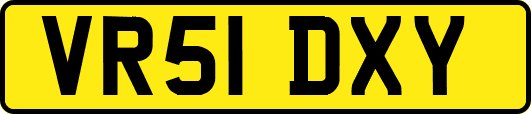 VR51 DXY